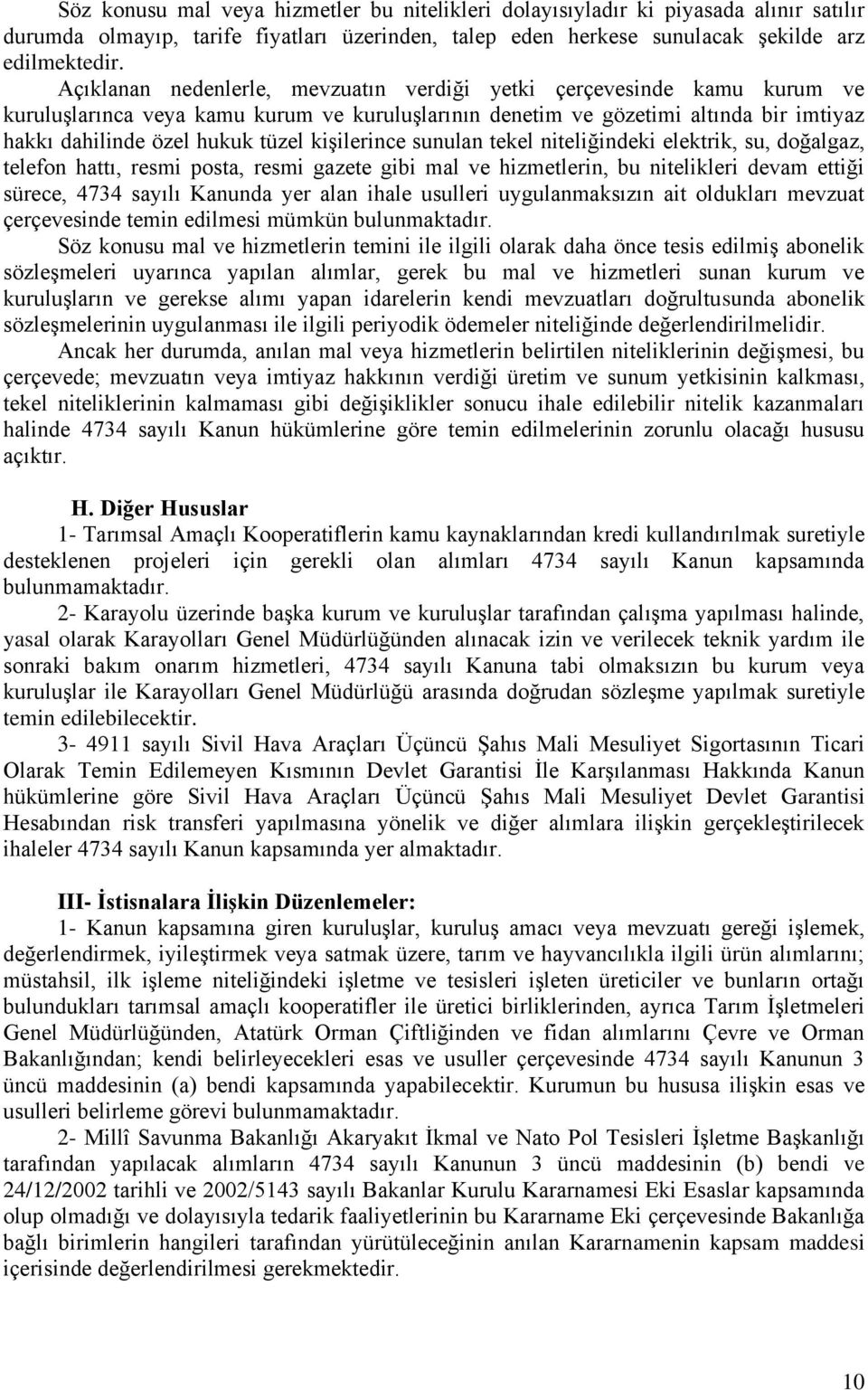 Söz konusu mal veya hizmetler bu nitelikleri dolayısıyladır ki piyasada alınır satılır durumda olmayıp, tarife fiyatları üzerinden, talep eden herkese sunulacak şekilde arz edilmektedir.

Açıklanan nedenlerle, mevzuatın verdiği yetki çerçevesinde kamu kurum ve kuruluşlarınca veya kamu kurum ve kuruluşlarının denetim ve gözetimi altında bir imtiyaz hakkı dahilinde özel hukuk tüzel kişilerince sunulan tekel niteliğindeki elektrik, su, doğalgaz, telefon hattı, resmi posta, resmi gazete gibi mal ve hizmetlerin, bu nitelikleri devam ettiği sürece, 4734 sayılı Kanunda yer alan ihale usulleri uygulanmaksızın ait oldukları mevzuat çerçevesinde temin edilmesi mümkün bulunmaktadır.

Söz konusu mal ve hizmetlerin temini ile ilgili olarak daha önce tesis edilmiş abonelik sözleşmeleri uyarınca yapılan alımlar, gerek bu mal ve hizmetleri sunan kurum ve kuruluşların ve gerekse alımı yapan idarelerin kendi mevzuatları doğrultusunda abonelik sözleşmelerinin uygulanması ile ilgili periyodik ödemeler niteliğinde değerlendirilmelidir.

Ancak her durumda, anılan mal veya hizmetlerin belirtilen niteliklerinin değişmesi, bu çerçevede; mevzuatın veya imtiyaz hakkının verdiği üretim ve sunum yetkisinin kalkması, tekel niteliklerinin kalmaması gibi değişiklikler sonucu ihale edilebilir nitelik kazanmaları halinde 4734 sayılı Kanun hükümlerine göre temin edilmelerinin zorunlu olacağı hususu açıktır.

H. Diğer Hususlar

1- Tarımsal Amaçlı Kooperatiflerin kamu kaynaklarından kredi kullandırılmak suretiyle desteklenen projeleri için gerekli olan alımları 4734 sayılı Kanun kapsamında bulunmamaktadır.

2- Karayolu üzerinde başka kurum ve kuruluşlar tarafından çalışma yapılması halinde, yasal olarak Karayolları Genel Müdürlüğünden alınacak izin ve verilecek teknik yardım ile sonraki bakım onarım hizmetleri, 4734 sayılı Kanuna tabi olmaksızın bu kurum veya kuruluşlar ile Karayolları Genel Müdürlüğü arasında doğrudan sözleşme yapılmak suretiyle temin edilebilecektir.

3- 4911 sayılı Sivil Hava Araçları Üçüncü Şahıs Mali Mesuliyet Sigortasının Ticari Olarak Temin Edilemeyen Kısmının Devlet Garantisi İle Karşılanması Hakkında Kanun hükümlerine göre Sivil Hava Araçları Üçüncü Şahıs Mali Mesuliyet Devlet Garantisi Hesabından risk transferi yapılmasına yönelik ve diğer alımlara ilişkin gerçekleştirilecek ihaleler 4734 sayılı Kanun kapsamında yer almaktadır.

III- İstisnalara İlişkin Düzenlemeler:

1- Kanun kapsamına giren kuruluşlar, kuruluş amacı veya mevzuatı gereği işlemek, değerlendirmek, iyileştirmek veya satmak üzere, tarım ve hayvancılıkla ilgili ürün alımlarını; müstahsil, ilk işleme niteliğindeki işletme ve tesisleri işleten üreticiler ve bunların ortağı bulundukları tarımsal amaçlı kooperatifler ile üretici birliklerinden, ayrıca Tarım İşletmeleri Genel Müdürlüğünden, Atatürk Orman Çiftliğinden ve fidan alımlarını Çevre ve Orman Bakanlığından; kendi belirleyecekleri esas ve usuller çerçevesinde 4734 sayılı Kanunun 3 üncü maddesinin (a) bendi kapsamında yapabilecektir. Kurumun bu hususa ilişkin esas ve usulleri belirleme görevi bulunmamaktadır.

2- Millî Savunma Bakanlığı Akaryakıt İkmal ve Nato Pol Tesisleri İşletme Başkanlığı tarafından yapılacak alımların 4734 sayılı Kanunun 3 üncü maddesinin (b) bendi ve 24/12/2002 tarihli ve 2002/5143 sayılı Bakanlar Kurulu Kararnamesi Eki Esaslar kapsamında olup olmadığı ve dolayısıyla tedarik faaliyetlerinin bu Kararname Eki çerçevesinde Bakanlığa bağlı birimlerin hangileri tarafından yürütüleceğinin anılan Kararnamenin kapsam maddesi içerisinde değerlendirilmesi gerekmektedir.

10